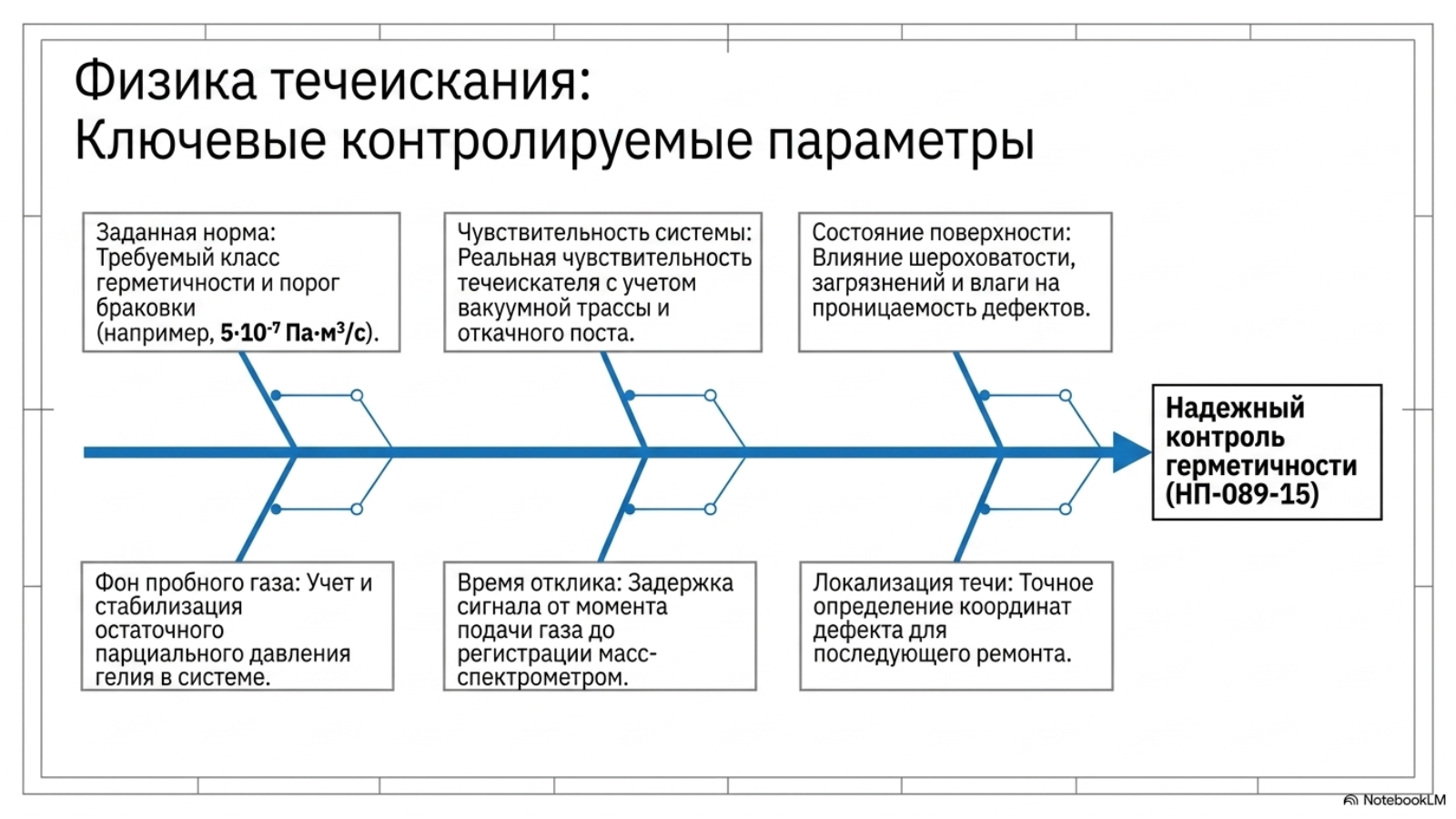 Физика течеискания:
Ключевые контролируемые параметры

Заданная норма: Требуемый класс герметичности и порог браковки (например, $5 \cdot 10^{-7}$ Па·м³/с).

Чувствительность системы: Реальная чувствительность течеискателя с учетом вакуумной трассы и откачного поста.

Состояние поверхности: Влияние шероховатости, загрязнений и влаги на проницаемость дефектов.

Надежный контроль герметичности (НП-089-15)

Фон пробного газа: Учет и стабилизация остаточного парциального давления гелия в системе.

Время отклика: Задержка сигнала от момента подачи газа до регистрации масс-спектрометром.

Локализация течи: Точное определение координат дефекта для последующего ремонта.

NotebookLM